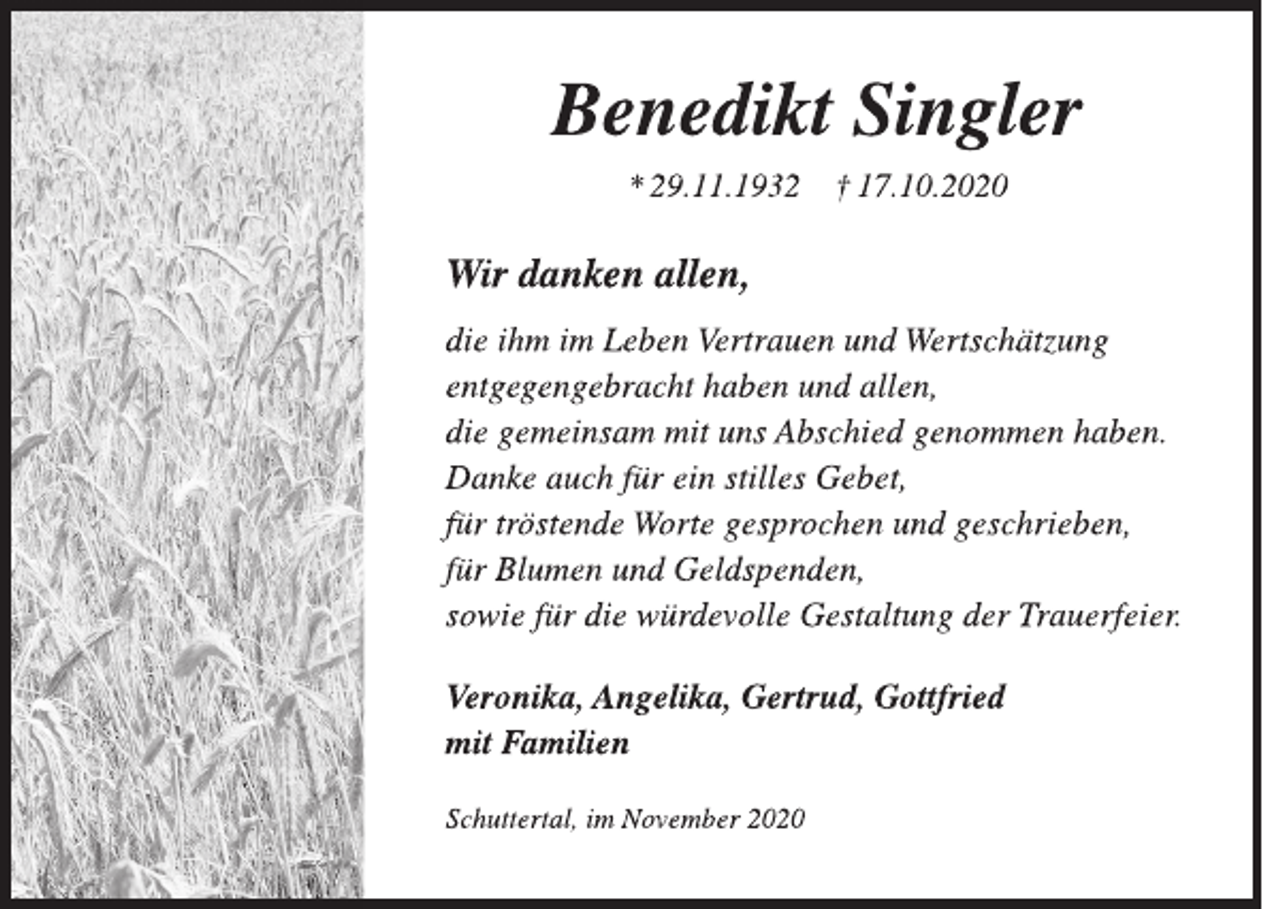 Benedikt Singler

* 29.11.1932 † 17.10.2020

Wir danken allen,

die ihm im Leben Vertrauen und Wertschätzung entgegengebracht haben und allen, die gemeinsam mit uns Abschied genommen haben. Danke auch für ein stilles Gebet, für tröstende Worte gesprochen und geschrieben, für Blumen und Geldspenden, sowie für die würdevolle Gestaltung der Trauerfeier.

Veronika, Angelika, Gertrud, Gottfried mit Familien

Schuttertal, im November 2020